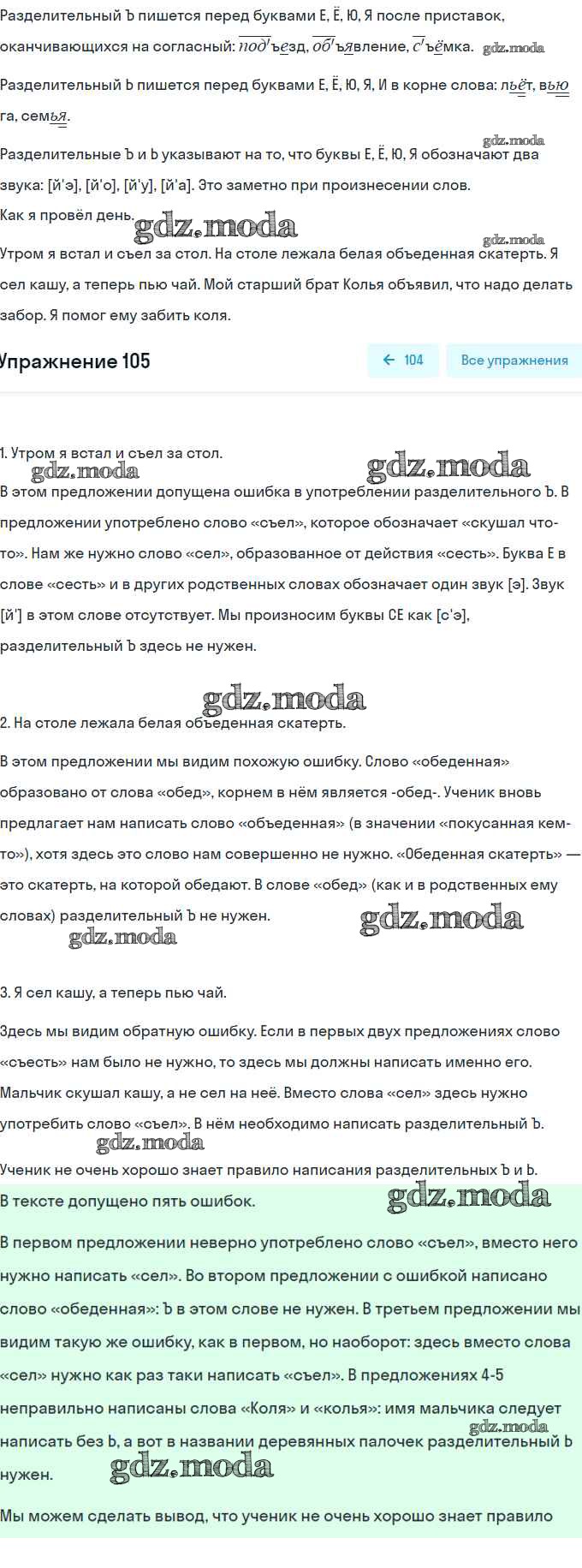 Разделительный Ъ пишется перед буквами Е, Ё, Ю, Я после приставок, оканчивающихся на согласный: подъезд, объявление, съёмка. gdz.moda

Разделительный Ь пишется перед буквами Е, Ё, Ю, Я, И в корне слова: льёт, вьюга, семья.

gdz.moda

Разделительные Ъ и Ь указывают на то, что буквы Е, Ё, Ю, Я обозначают два звука: [й'э], [й'о], [й'у], [й'а]. Это заметно при произнесении слов.

Как я провёл день. gdz.moda

gdz.moda

Утром я встал и съел за стол. На столе лежала белая объеденная скатерть. Я сел кашу, а теперь пью чай. Мой старший брат Колья объявил, что надо делать забор. Я помог ему забить коля.

Упражнение 105

← 104

Все упражнения

1. Утром я встал и съел за стол.

gdz.moda gdz.moda

В этом предложении допущена ошибка в употреблении разделительного Ъ. В предложении употреблено слово «съел», которое обозначает «скушал что-то». Нам же нужно слово «сел», образованное от действия «сесть». Буква Е в слове «сесть» и в других родственных словах обозначает один звук [э]. Звук [й'] в этом слове отсутствует. Мы произносим буквы СЕ как [с'э], разделительный Ъ здесь не нужен.

gdz.moda

2. На столе лежала белая объеденная скатерть.

В этом предложении мы видим похожую ошибку. Слово «обеденная» образовано от слова «обед», корнем в нём является -обед-. Ученик вновь предлагает нам написать слово «объеденная» (в значении «покусанная кем-то»), хотя здесь это слово нам совершенно не нужно. «Обеденная скатерть» — это скатерть, на которой обедают. В слове «обед» (как и в родственных ему словах) разделительный Ъ не нужен.

gdz.moda

gdz.moda

3. Я сел кашу, а теперь пью чай.

Здесь мы видим обратную ошибку. Если в первых двух предложениях слово «съесть» нам было не нужно, то здесь мы должны написать именно его. Мальчик скушал кашу, а не сел на неё. Вместо слова «сел» здесь нужно употребить слово «съел». В нём необходимо написать разделительный Ъ.

gdz.moda

Ученик не очень хорошо знает правило написания разделительных Ъ и Ь.

В тексте допущено пять ошибок. gdz.moda

В первом предложении неверно употреблено слово «съел», вместо него нужно написать «сел». Во втором предложении с ошибкой написано слово «обеденная»: Ъ в этом слове не нужен. В третьем предложении мы видим такую же ошибку, как в первом, но наоборот: здесь вместо слова «сел» нужно как раз таки написать «съел». В предложениях 4-5 неправильно написаны слова «Коля» и «колья»: имя мальчика следует написать без Ь, а вот в названии деревянных палочек разделительный Ь нужен. gdz.moda

gdz.moda

Мы можем сделать вывод, что ученик не очень хорошо знает правило